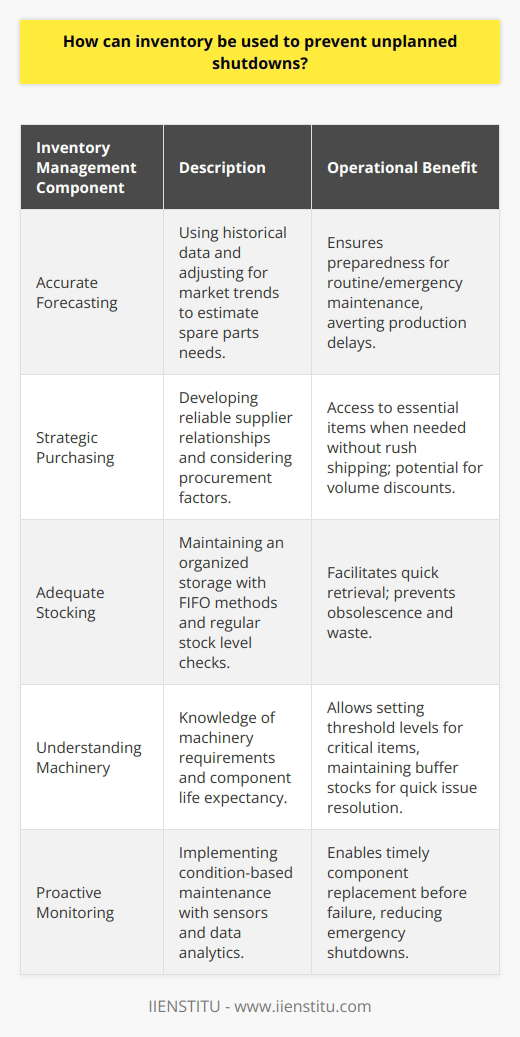 How can inventory be used to prevent unplanned shutdowns?

| Inventory Management Component | Description | Operational Benefit |
|---|---|---|
| Accurate Forecasting | Using historical data and adjusting for market trends to estimate spare parts needs. | Ensures preparedness for routine/emergency maintenance, averting production delays. |
| Strategic Purchasing | Developing reliable supplier relationships and considering procurement factors. | Access to essential items when needed without rush shipping; potential for volume discounts. |
| Adequate Stocking | Maintaining an organized storage with FIFO methods and regular stock level checks. | Facilitates quick retrieval; prevents obsolescence and waste. |
| Understanding Machinery | Knowledge of machinery requirements and component life expectancy. | Allows setting threshold levels for critical items, maintaining buffer stocks for quick issue resolution. |
| Proactive Monitoring | Implementing condition-based maintenance with sensors and data analytics. | Enables timely component replacement before failure, reducing emergency shutdowns. |

IIENSTITU - www.iienstitu.com